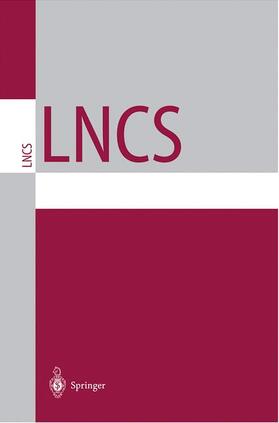 LNCS

LNCS

Springer